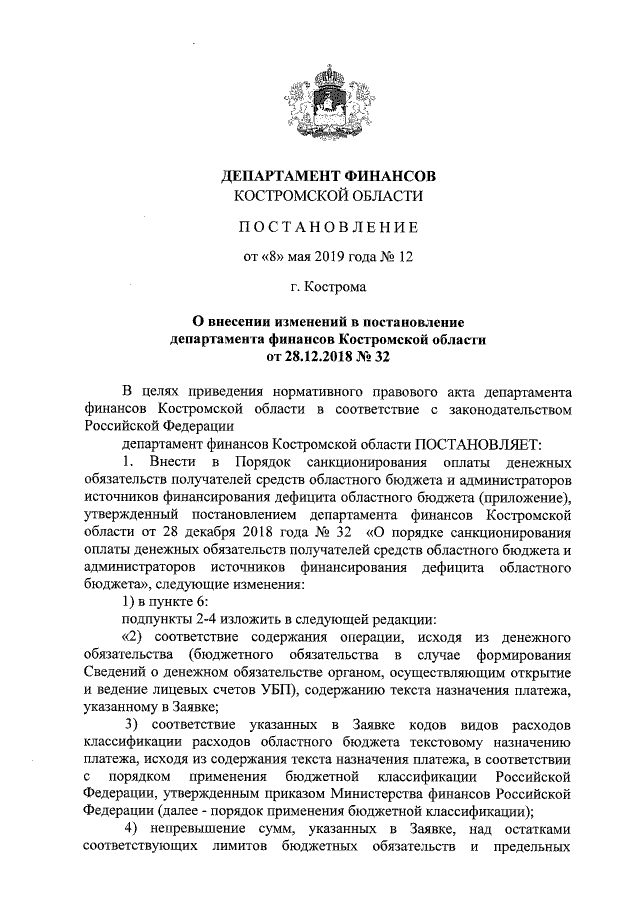 ДЕПАРТАМЕНТ ФИНАНСОВ
КОСТРОМСКОЙ ОБЛАСТИ

ПОСТАНОВЛЕНИЕ

от «8» мая 2019 года № 12

г. Кострома

О внесении изменений в постановление
департамента финансов Костромской области
от 28.12.2018 № 32

В целях приведения нормативного правового акта департамента финансов Костромской области в соответствие с законодательством Российской Федерации

департамент финансов Костромской области ПОСТАНОВЛЯЕТ:

1. Внести в Порядок санкционирования оплаты денежных обязательств получателей средств областного бюджета и администраторов источников финансирования дефицита областного бюджета (приложение), утвержденный постановлением департамента финансов Костромской области от 28 декабря 2018 года № 32 «О порядке санкционирования оплаты денежных обязательств получателей средств областного бюджета и администраторов источников финансирования дефицита областного бюджета», следующие изменения:

1) в пункте 6:

подпункты 2-4 изложить в следующей редакции:

«2) соответствие содержания операции, исходя из денежного обязательства (бюджетного обязательства в случае формирования Сведений о денежном обязательстве органом, осуществляющим открытие и ведение лицевых счетов УБП), содержанию текста назначения платежа, указанному в Заявке;

3) соответствие указанных в Заявке кодов видов расходов классификации расходов областного бюджета текстовому назначению платежа, исходя из содержания текста назначения платежа, в соответствии с порядком применения бюджетной классификации Российской Федерации, утвержденным приказом Министерства финансов Российской Федерации (далее - порядок применения бюджетной классификации);

4) непревышение сумм, указанных в Заявке, над остатками соответствующих лимитов бюджетных обязательств и предельных